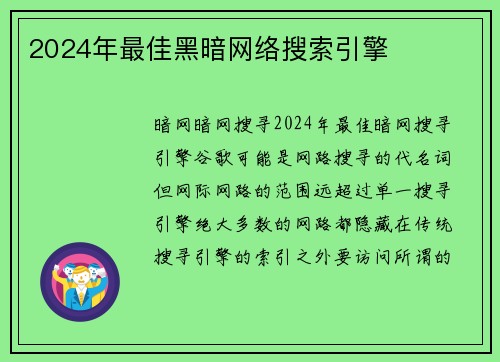 2024年最佳黑暗网络搜索引擎

暗网暗网搜寻2024年最佳暗网搜寻引擎谷歌可能是网路搜寻的代名词但网际网路的范围远超过单一搜寻引擎绝大多数的网路都隐藏在传统搜寻引擎的索引之外要访问所谓的